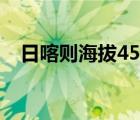 日喀则海拔45